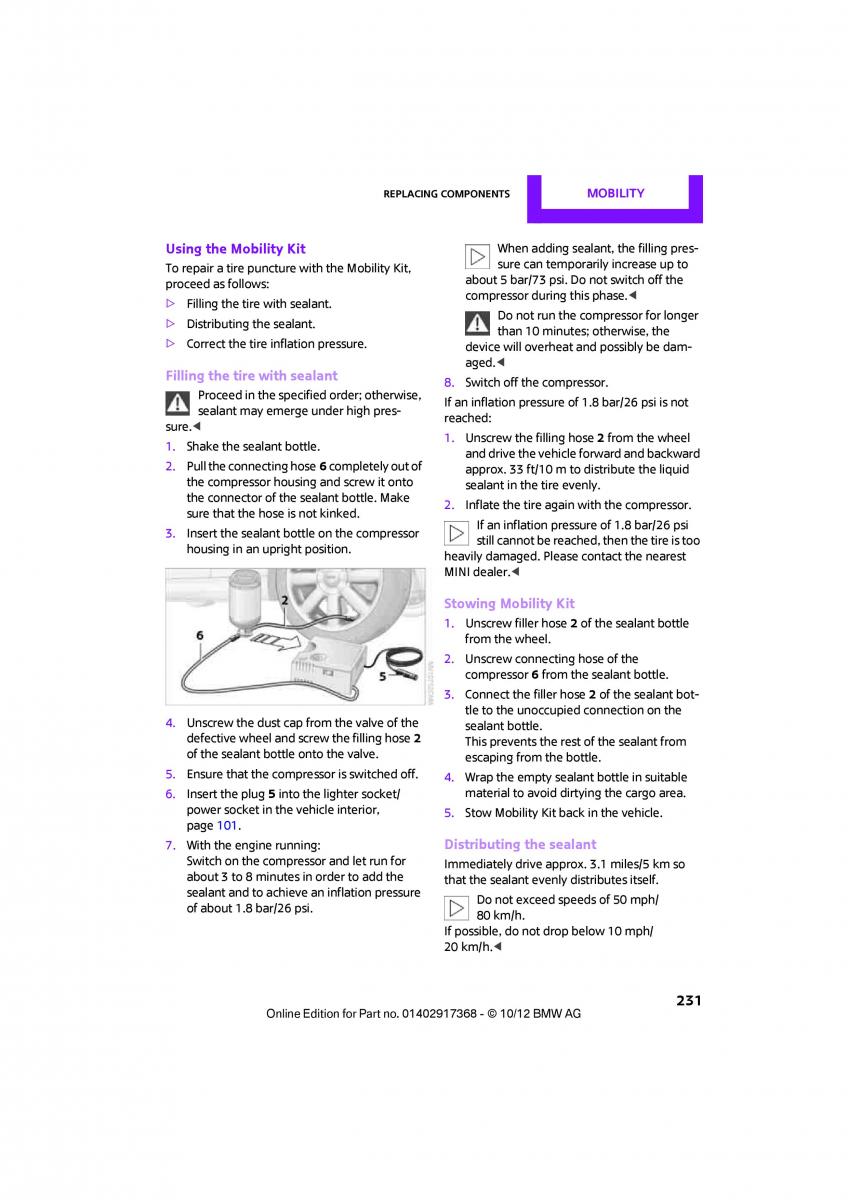 REPLACING COMPONENTS

MOBILITY

Using the Mobility Kit

To repair a tire puncture with the Mobility Kit, proceed as follows:

▷ Filling the tire with sealant.

▷ Distributing the sealant.

▷ Correct the tire inflation pressure.

Filling the tire with sealant

Proceed in the specified order; otherwise, sealant may emerge under high pressure.◀

1. Shake the sealant bottle.

2. Pull the connecting hose 6 completely out of the compressor housing and screw it onto the connector of the sealant bottle. Make sure that the hose is not kinked.

3. Insert the sealant bottle on the compressor housing in an upright position.

2

6

5

4. Unscrew the dust cap from the valve of the defective wheel and screw the filling hose 2 of the sealant bottle onto the valve.

5. Ensure that the compressor is switched off.

6. Insert the plug 5 into the lighter socket/power socket in the vehicle interior, page 101.

7. With the engine running:
Switch on the compressor and let run for about 3 to 8 minutes in order to add the sealant and to achieve an inflation pressure of about 1.8 bar/26 psi.

When adding sealant, the filling pressure can temporarily increase up to about 5 bar/73 psi. Do not switch off the compressor during this phase.◀

Do not run the compressor for longer than 10 minutes; otherwise, the device will overheat and possibly be damaged.◀

8. Switch off the compressor.

If an inflation pressure of 1.8 bar/26 psi is not reached:

1. Unscrew the filling hose 2 from the wheel and drive the vehicle forward and backward approx. 33 ft/10 m to distribute the liquid sealant in the tire evenly.

2. Inflate the tire again with the compressor.

If an inflation pressure of 1.8 bar/26 psi still cannot be reached, then the tire is too heavily damaged. Please contact the nearest MINI dealer.◀

Stowing Mobility Kit

1. Unscrew filler hose 2 of the sealant bottle from the wheel.

2. Unscrew connecting hose of the compressor 6 from the sealant bottle.

3. Connect the filler hose 2 of the sealant bottle to the unoccupied connection on the sealant bottle.
This prevents the rest of the sealant from escaping from the bottle.

4. Wrap the empty sealant bottle in suitable material to avoid dirtying the cargo area.

5. Stow Mobility Kit back in the vehicle.

Distributing the sealant

Immediately drive approx. 3.1 miles/5 km so that the sealant evenly distributes itself.

Do not exceed speeds of 50 mph/80 km/h.
If possible, do not drop below 10 mph/20 km/h.◀

231

Online Edition for Part no. 01402917368 - © 10/12 BMW AG